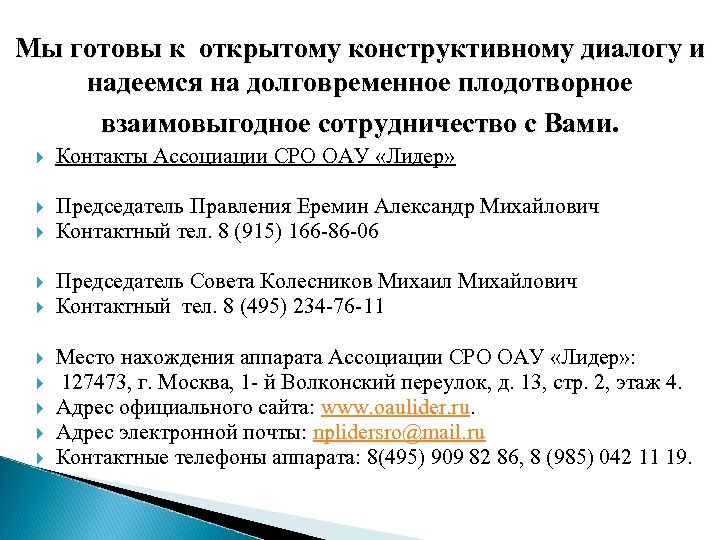 Мы готовы к открытому конструктивному диалогу и надеемся на долговременное плодотворное взаимовыгодное сотрудничество с Вами.

Контакты Ассоциации СРО ОАУ «Лидер»

Председатель Правления Еремин Александр Михайлович
Контактный тел. 8 (915) 166-86-06

Председатель Совета Колесников Михаил Михайлович
Контактный тел. 8 (495) 234-76-11

Место нахождения аппарата Ассоциации СРО ОАУ «Лидер»:
127473, г. Москва, 1- й Волконский переулок, д. 13, стр. 2, этаж 4.
Адрес официального сайта: www.oaulider.ru.
Адрес электронной почты: nplidersro@mail.ru
Контактные телефоны аппарата: 8(495) 909 82 86, 8 (985) 042 11 19.